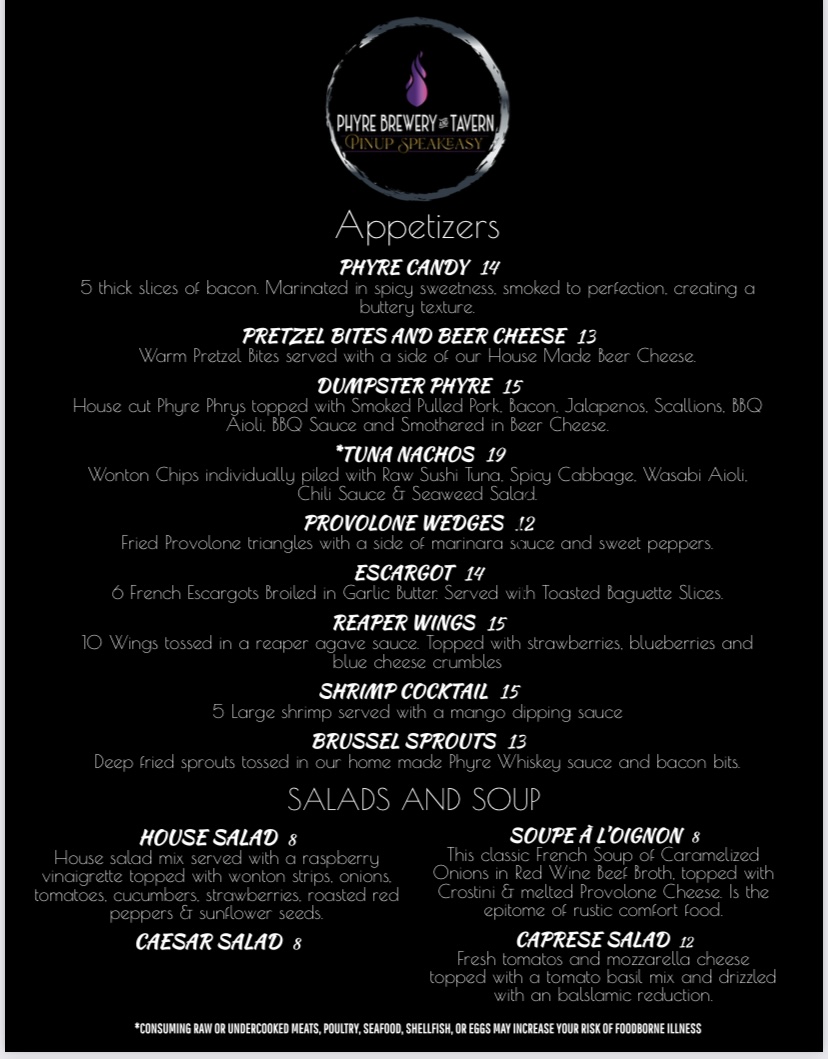 PHYRE BREWERY AND TAVERN
PINUP SPEAKEASY

Appetizers

PHYRE CANDY 14
5 thick slices of bacon. Marinated in spicy sweetness, smoked to perfection, creating a buttery texture.

PRETZEL BITES AND BEER CHEESE 13
Warm Pretzel Bites served with a side of our House Made Beer Cheese.

DUMPSTER PHYRE 15
House cut Phyre Phrys topped with Smoked Pulled Pork, Bacon, Jalapenos, Scallions, BBQ Aioli, BBQ Sauce and Smothered in Beer Cheese.

*TUNA NACHOS 19
Wonton Chips individually piled with Raw Sushi Tuna, Spicy Cabbage, Wasabi Aioli, Chili Sauce & Seaweed Salad.

PROVOLONE WEDGES .12
Fried Provolone triangles with a side of marinara sauce and sweet peppers.

ESCARGOT 14
6 French Escargots Broiled in Garlic Butter. Served with Toasted Baguette Slices.

REAPER WINGS 15
10 Wings tossed in a reaper agave sauce. Topped with strawberries, blueberries and blue cheese crumbles

SHRIMP COCKTAIL 15
5 Large shrimp served with a mango dipping sauce

BRUSSEL SPROUTS 13
Deep fried sprouts tossed in our home made Phyre Whiskey sauce and bacon bits.

SALADS AND SOUP

HOUSE SALAD 8
House salad mix served with a raspberry vinaigrette topped with wonton strips, onions, tomatoes, cucumbers, strawberries, roasted red peppers & sunflower seeds.

CAESAR SALAD 8

SOUPE À L'OIGNON 8
This classic French Soup of Caramelized Onions in Red Wine Beef Broth, topped with Crostini & melted Provolone Cheese. Is the epitome of rustic comfort food.

CAPRESE SALAD 12
Fresh tomatos and mozzarella cheese topped with a tomato basil mix and drizzled with an balslamic reduction.

*CONSUMING RAW OR UNDERCOOKED MEATS, POULTRY, SEAFOOD, SHELLFISH, OR EGGS MAY INCREASE YOUR RISK OF FOODBORNE ILLNESS